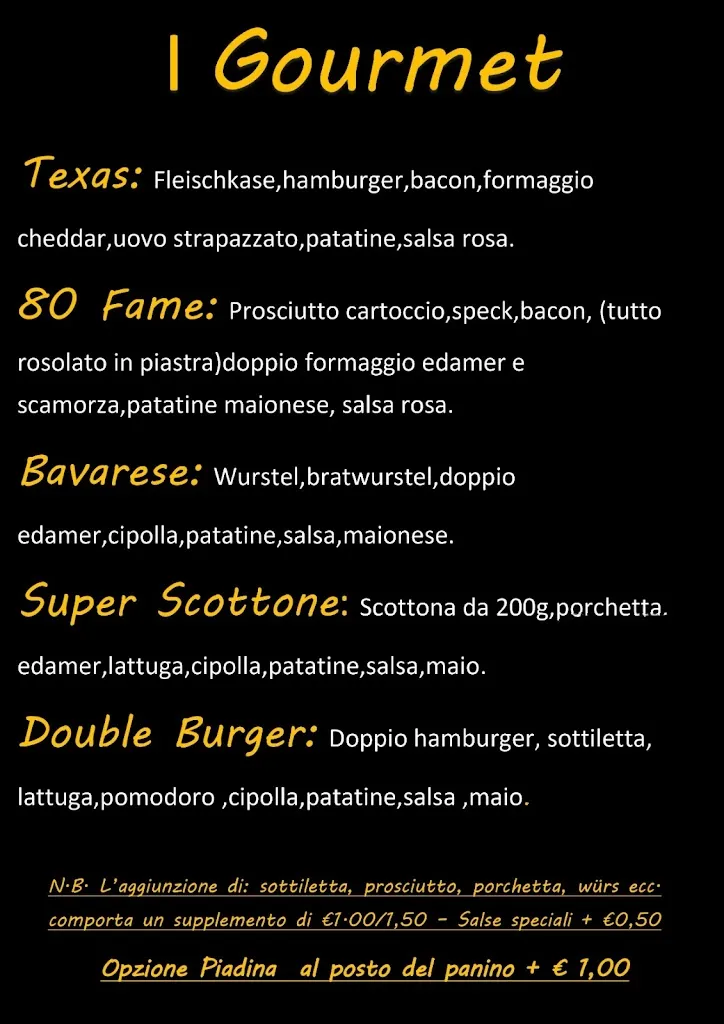 I Gourmet

Texas: Fleischkase,hamburger,bacon,formaggio cheddar,uovo strapazzato,patatine,salsa rosa.

80 Fame: Prosciutto cartoccio,speck,bacon, (tutto rosolato in piastra)doppio formaggio edamer e scamorza,patatine maionese, salsa rosa.

Bavarese: Wurstel,bratwurstel,doppio edamer,cipolla,patatine,salsa,maionese.

Super Scottone: Scottona da 200g,porchetta. edamer,lattuga,cipolla,patatine,salsa,maio.

Double Burger: Doppio hamburger, sottiletta, lattuga,pomodoro ,cipolla,patatine,salsa ,maio.

N.B. L'aggiunzione di: sottiletta, prosciutto, porchetta, würs ecc. comporta un supplemento di €1.00/1,50 - Salse speciali + €0,50

Opzione Piadina al posto del panino + € 1,00